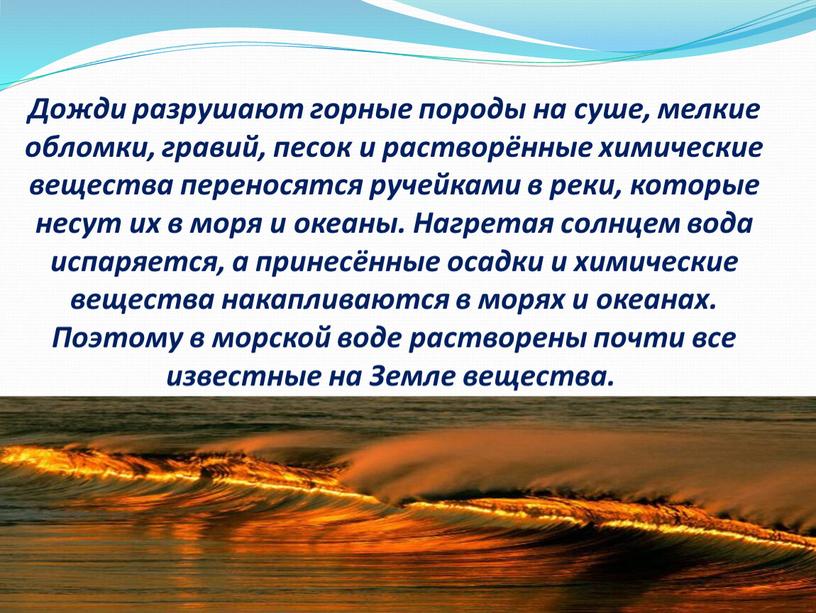 Дожди разрушают горные породы на суше, мелкие обломки, гравий, песок и растворённые химические вещества переносятся ручейками в реки, которые несут их в моря и океаны. Нагретая солнцем вода испаряется, а принесённые осадки и химические вещества накапливаются в морях и океанах. Поэтому в морской воде растворены почти все известные на Земле вещества.